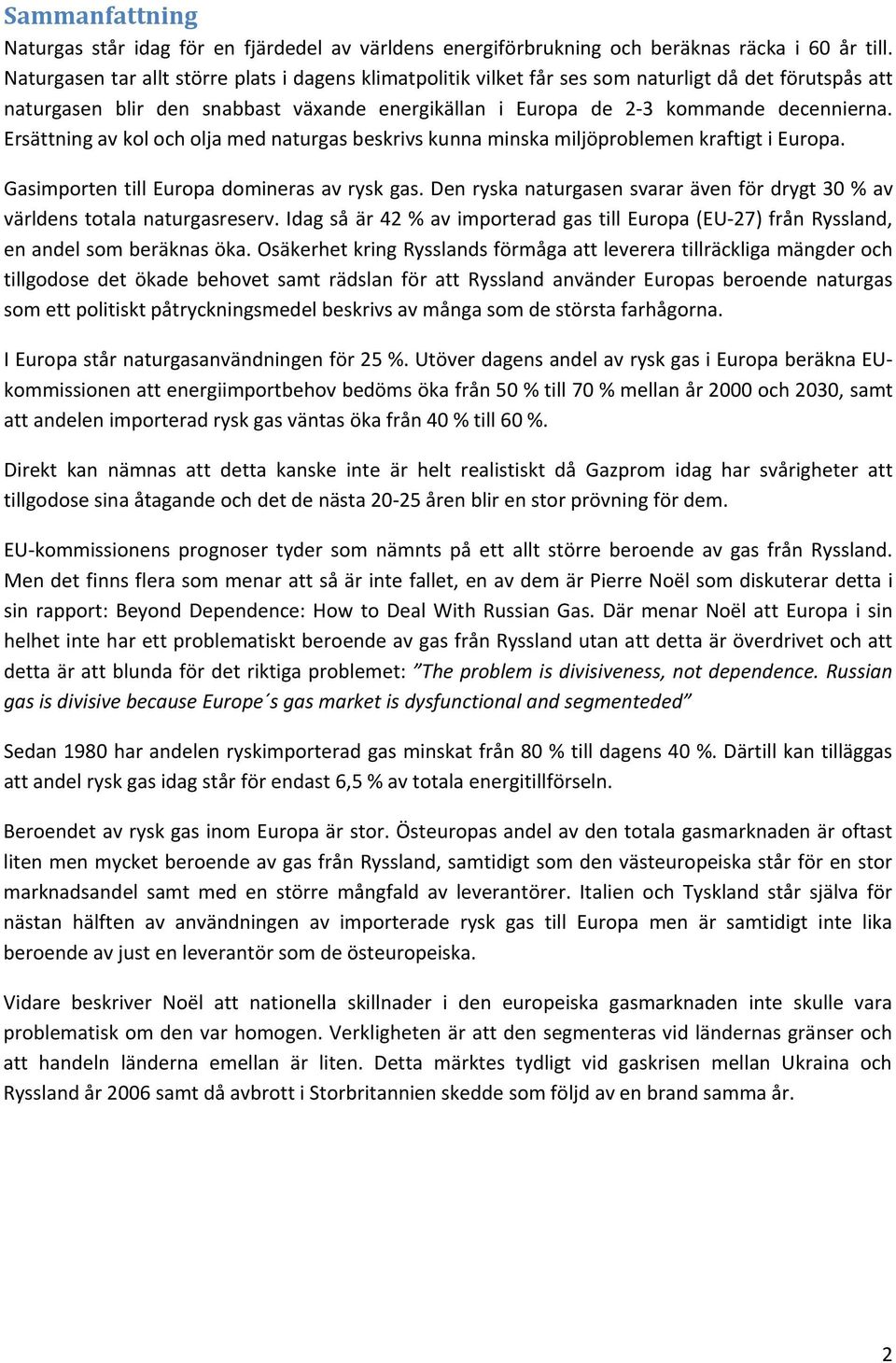 Sammanfattning

Naturgas står idag för en fjärdedel av världens energiförbrukning och beräknas räcka i 60 år till. Naturgasen tar allt större plats i dagens klimatpolitik vilket får ses som naturligt då det förutspås att naturgasen blir den snabbast växande energikällan i Europa de 2-3 kommande decennierna. Ersättning av kol och olja med naturgas beskrivs kunna minska miljöproblemen kraftigt i Europa.

Gasimporten till Europa domineras av rysk gas. Den ryska naturgasen svarar även för drygt 30 % av världens totala naturgasreserv. Idag så är 42 % av importerad gas till Europa (EU-27) från Ryssland, en andel som beräknas öka. Osäkerhet kring Rysslands förmåga att leverera tillräckliga mängder och tillgodose det ökade behovet samt rädslan för att Ryssland använder Europas beroende naturgas som ett politiskt påtryckningsmedel beskrivs av många som de största farhågorna.

I Europa står naturgasanvändningen för 25 %. Utöver dagens andel av rysk gas i Europa beräkna EU-kommissionen att energiimportbehov bedöms öka från 50 % till 70 % mellan år 2000 och 2030, samt att andelen importerad rysk gas väntas öka från 40 % till 60 %.

Direkt kan nämnas att detta kanske inte är helt realistiskt då Gazprom idag har svårigheter att tillgodose sina åtagande och det de nästa 20-25 åren blir en stor prövning för dem.

EU-kommissionens prognoser tyder som nämnts på ett allt större beroende av gas från Ryssland. Men det finns flera som menar att så är inte fallet, en av dem är Pierre Noël som diskuterar detta i sin rapport: Beyond Dependence: How to Deal With Russian Gas. Där menar Noël att Europa i sin helhet inte har ett problematiskt beroende av gas från Ryssland utan att detta är överdrivet och att detta är att blunda för det riktiga problemet: ”The problem is divisiveness, not dependence. Russian gas is divisive because Europe´s gas market is dysfunctional and segmenteded”

Sedan 1980 har andelen ryskimporterad gas minskat från 80 % till dagens 40 %. Därtill kan tilläggas att andel rysk gas idag står för endast 6,5 % av totala energitillförseln.

Beroendet av rysk gas inom Europa är stor. Östeuropas andel av den totala gasmarknaden är oftast liten men mycket beroende av gas från Ryssland, samtidigt som den västeuropeiska står för en stor marknadsandel samt med en större mångfald av leverantörer. Italien och Tyskland står själva för nästan hälften av användningen av importerade rysk gas till Europa men är samtidigt inte lika beroende av just en leverantör som de östeuropeiska.

Vidare beskriver Noël att nationella skillnader i den europeiska gasmarknaden inte skulle vara problematisk om den var homogen. Verkligheten är att den segmenteras vid ländernas gränser och att handeln länderna emellan är liten. Detta märktes tydligt vid gaskrisen mellan Ukraina och Ryssland år 2006 samt då avbrott i Storbritannien skedde som följd av en brand samma år.

2